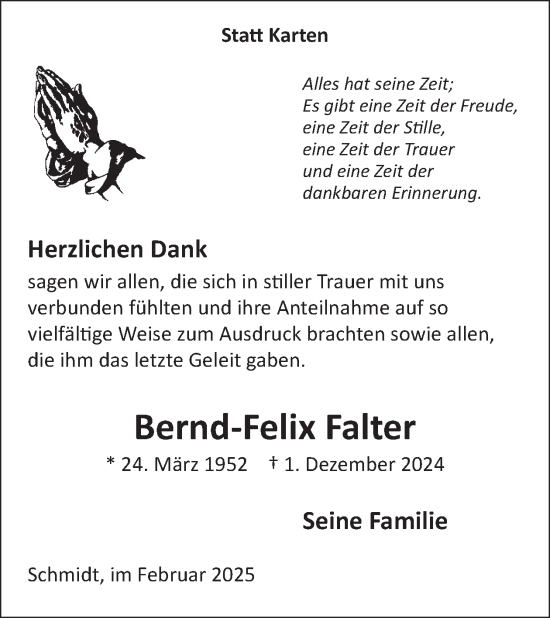 Statt Karten

Alles hat seine Zeit;
Es gibt eine Zeit der Freude,
eine Zeit der Stille,
eine Zeit der Trauer
und eine Zeit der
dankbaren Erinnerung.

Herzlichen Dank

sagen wir allen, die sich in stiller Trauer mit uns verbunden fühlten und ihre Anteilnahme auf so vielfältige Weise zum Ausdruck brachten sowie allen, die ihm das letzte Geleit gaben.

Bernd-Felix Falter

* 24. März 1952 † 1. Dezember 2024

Seine Familie

Schmidt, im Februar 2025